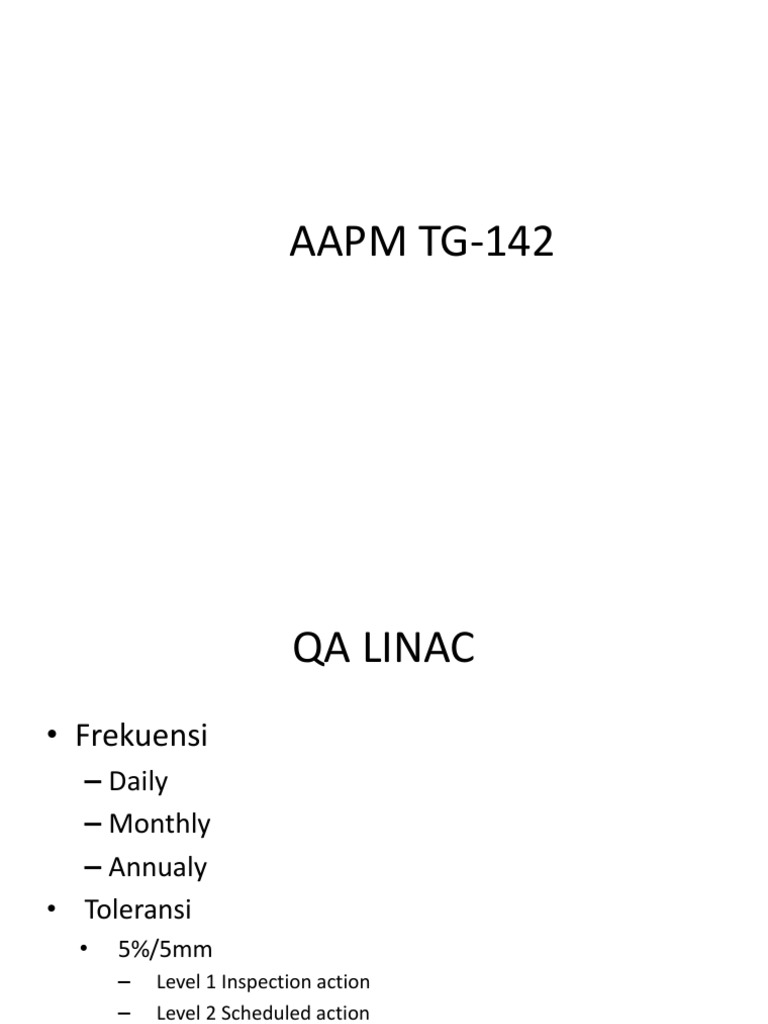 AAPM TG-142

QA LINAC

• Frekuensi
– Daily
– Monthly
– Annualy
• Toleransi
• 5%/5mm
– Level 1 Inspection action
– Level 2 Scheduled action